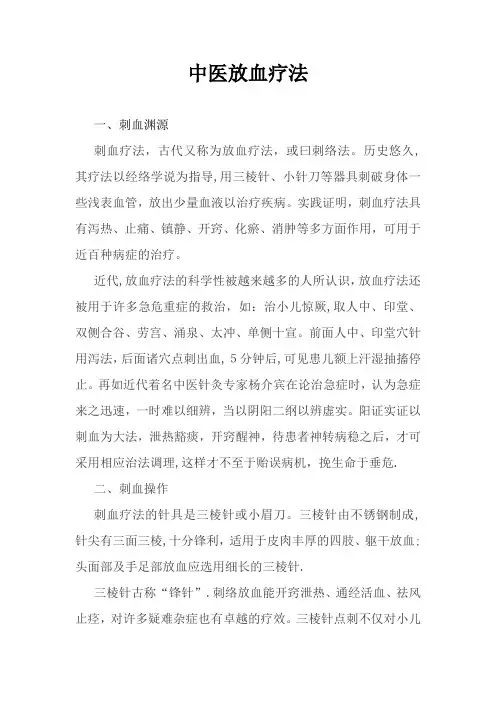 中医放血疗法

一、刺血渊源

刺血疗法，古代又称为放血疗法，或曰刺络法。历史悠久，其疗法以经络学说为指导,用三棱针、小针刀等器具刺破身体一些浅表血管，放出少量血液以治疗疾病。实践证明，刺血疗法具有泻热、止痛、镇静、开窍、化瘀、消肿等多方面作用，可用于近百种病症的治疗。

近代,放血疗法的科学性被越来越多的人所认识,放血疗法还被用于许多急危重症的救治，如：治小儿惊厥,取人中、印堂、双侧合谷、劳宫、涌泉、太冲、单侧十宣。前面人中、印堂穴针用泻法,后面诸穴点刺出血，5分钟后,可见患儿额上汗湿抽搐停止。再如近代着名中医针灸专家杨介宾在论治急症时，认为急症来之迅速，一时难以细辨，当以阴阳二纲以辨虚实。阳证实证以刺血为大法，泄热豁痰，开窍醒神，待患者神转病稳之后，才可采用相应治法调理,这样才不至于贻误病机，挽生命于垂危.

二、刺血操作

刺血疗法的针具是三棱针或小眉刀。三棱针由不锈钢制成,针尖有三面三棱,十分锋利，适用于皮肉丰厚的四肢、躯干放血;头面部及手足部放血应选用细长的三棱针.

三棱针古称“锋针”.刺络放血能开窍泄热、通经活血、祛风止痉，对许多疑难杂症也有卓越的疗效。三棱针点刺不仅对小儿